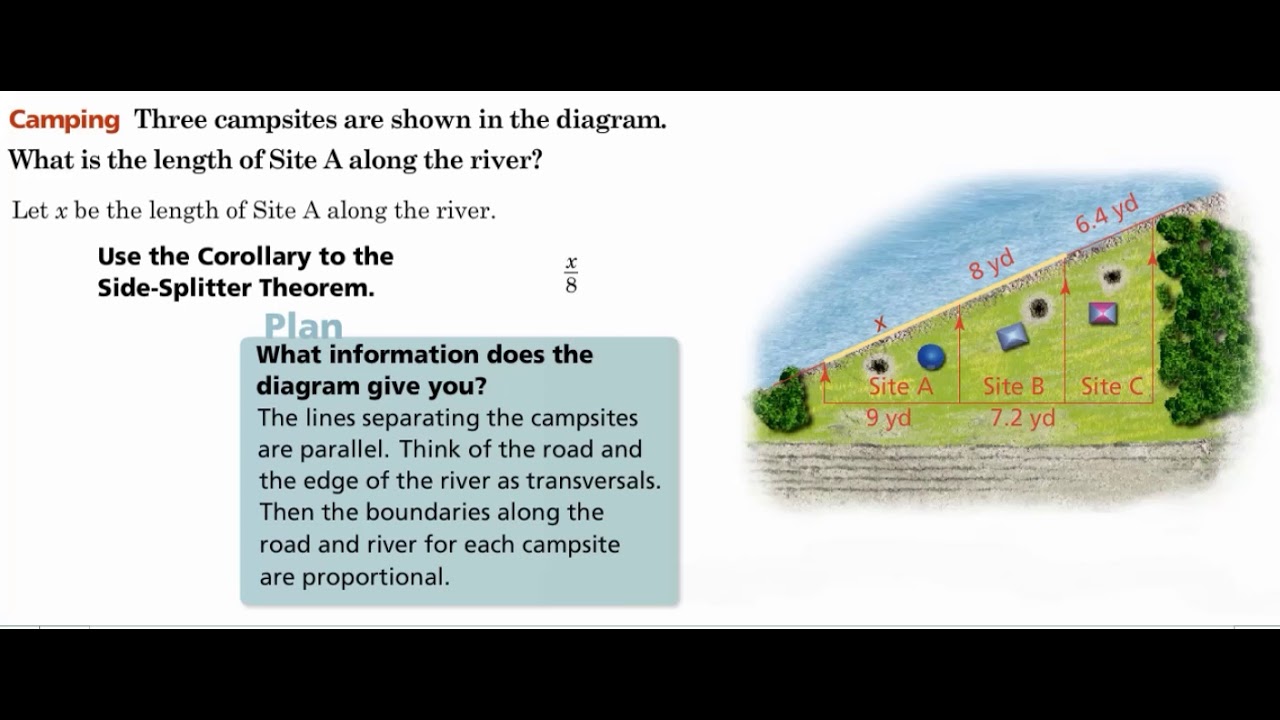 Camping Three campsites are shown in the diagram. What is the length of Site A along the river?

Let $x$ be the length of Site A along the river.

Use the Corollary to the Side-Splitter Theorem.

$\frac{x}{8}$

Plan

What information does the diagram give you?
The lines separating the campsites are parallel. Think of the road and the edge of the river as transversals. Then the boundaries along the road and river for each campsite are proportional.

6.4 yd
8 yd
x
Site A
Site B
Site C
9 yd
7.2 yd